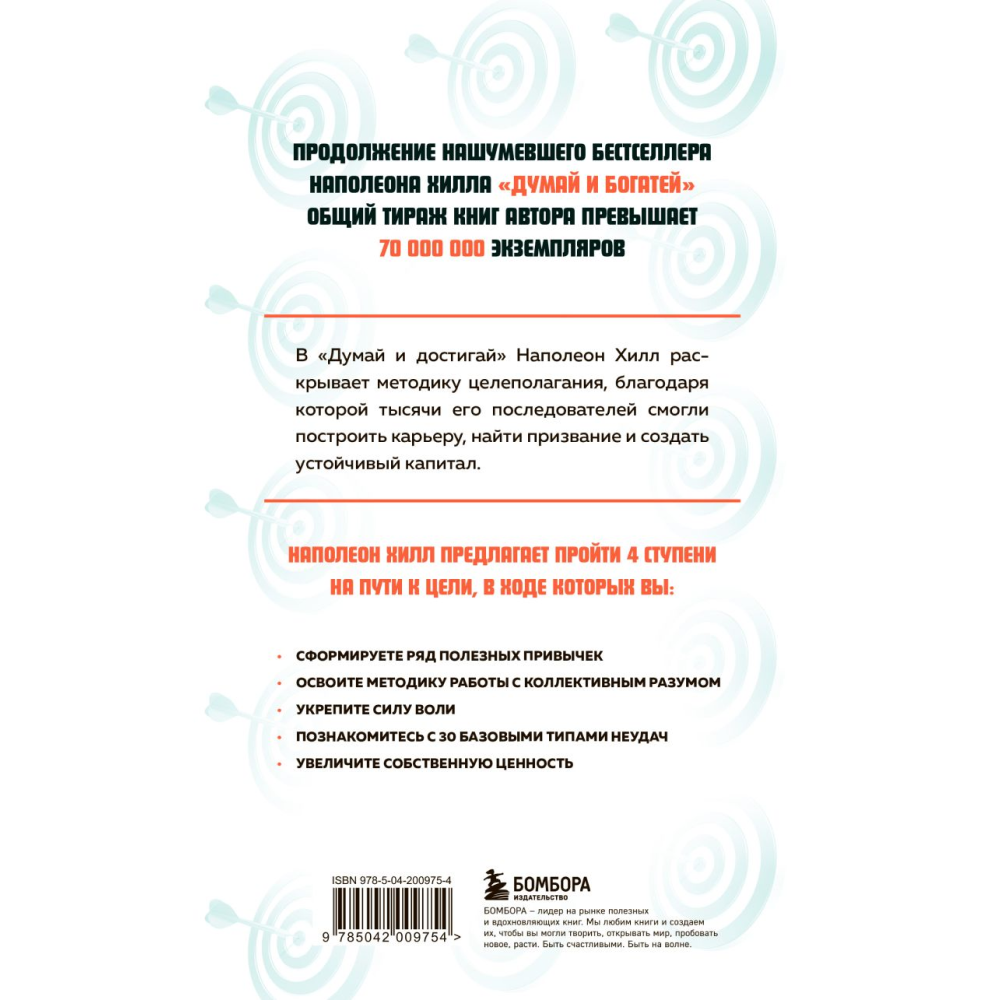 ПРОДОЛЖЕНИЕ НАШУМЕВШЕГО БЕСТСЕЛЛЕРА НАПОЛЕОНА ХИЛЛА «ДУМАЙ И БОГАТЕЙ» ОБЩИЙ ТИРАЖ КНИГ АВТОРА ПРЕВЫШАЕТ 70 000 000 ЭКЗЕМПЛЯРОВ

В «Думай и достигай» Наполеон Хилл раскрывает методику целеполагания, благодаря которой тысячи его последователей смогли построить карьеру, найти призвание и создать устойчивый капитал.

НАПОЛЕОН ХИЛЛ ПРЕДЛАГАЕТ ПРОЙТИ 4 СТУПЕНИ НА ПУТИ К ЦЕЛИ, В ХОДЕ КОТОРЫХ ВЫ:

• СФОРМИРУЕТЕ РЯД ПОЛЕЗНЫХ ПРИВЫЧЕК
• ОСВОИТЕ МЕТОДИКУ РАБОТЫ С КОЛЛЕКТИВНЫМ РАЗУМОМ
• УКРЕПИТЕ СИЛУ ВОЛИ
• ПОЗНАКОМИТЕСЬ С 30 БАЗОВЫМИ ТИПАМИ НЕУДАЧ
• УВЕЛИЧИТЕ СОБСТВЕННУЮ ЦЕННОСТЬ

ISBN 978-5-04-200975-4

9 785042 009754 >

БОМБОРА
ИЗДАТЕЛЬСТВО

БОМБОРА – лидер на рынке полезных и вдохновляющих книг. Мы любим книги и создаем их, чтобы вы могли творить, открывать мир, пробовать новое, расти. Быть счастливыми. Быть на волне.